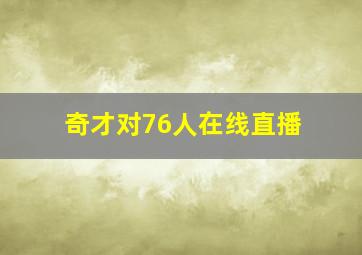 奇才对76人在线直播